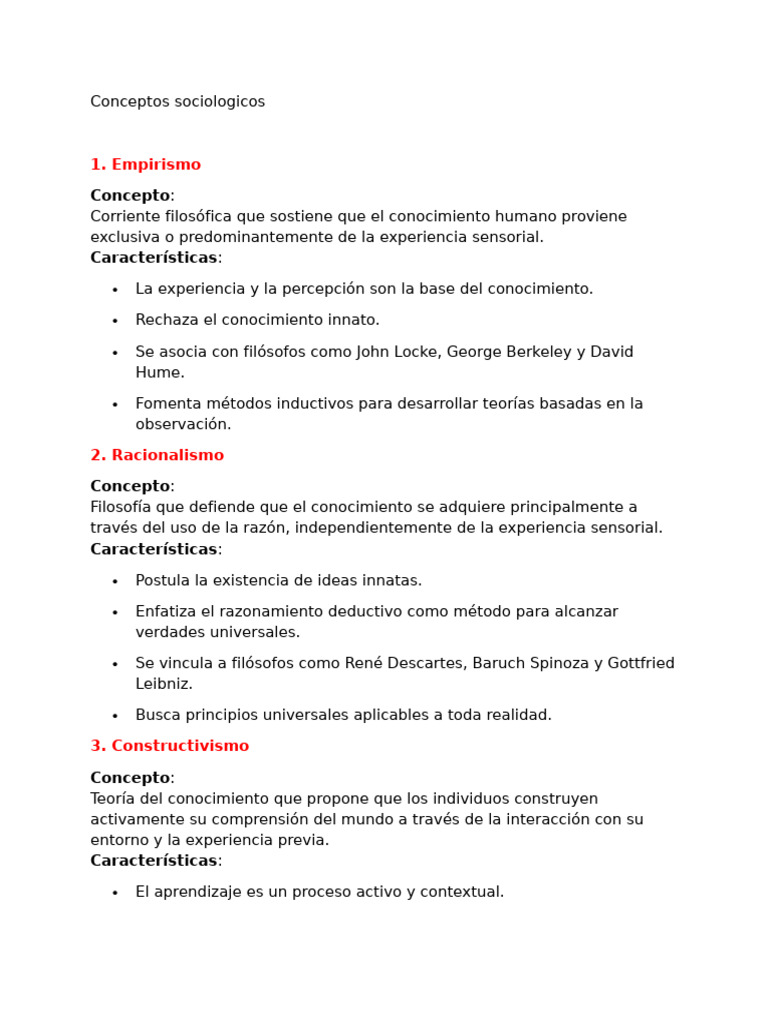 Conceptos sociologicos

1. Empirismo

Concepto:
Corriente filosófica que sostiene que el conocimiento humano proviene exclusiva o predominantemente de la experiencia sensorial.
Características:

• La experiencia y la percepción son la base del conocimiento.
• Rechaza el conocimiento innato.
• Se asocia con filósofos como John Locke, George Berkeley y David Hume.
• Fomenta métodos inductivos para desarrollar teorías basadas en la observación.

2. Racionalismo

Concepto:
Filosofía que defiende que el conocimiento se adquiere principalmente a través del uso de la razón, independientemente de la experiencia sensorial.
Características:

• Postula la existencia de ideas innatas.
• Enfatiza el razonamiento deductivo como método para alcanzar verdades universales.
• Se vincula a filósofos como René Descartes, Baruch Spinoza y Gottfried Leibniz.
• Busca principios universales aplicables a toda realidad.

3. Constructivismo

Concepto:
Teoría del conocimiento que propone que los individuos construyen activamente su comprensión del mundo a través de la interacción con su entorno y la experiencia previa.
Características:

• El aprendizaje es un proceso activo y contextual.